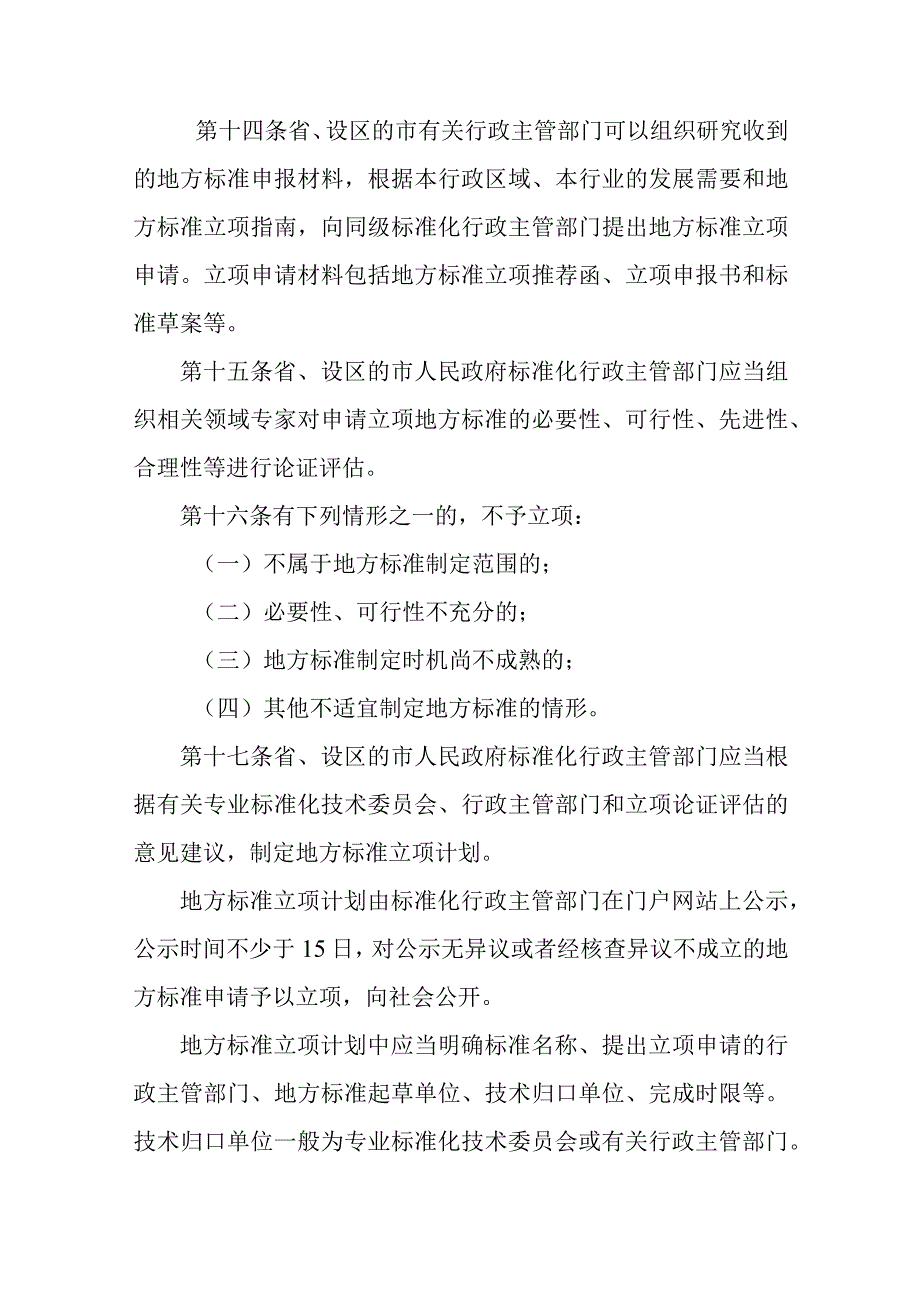 第十四条省、设区的市有关行政主管部门可以组织研究收到的地方标准申报材料，根据本行政区域、本行业的发展需要和地方标准立项指南，向同级标准化行政主管部门提出地方标准立项申请。立项申请材料包括地方标准立项推荐函、立项申报书和标准草案等。

第十五条省、设区的市人民政府标准化行政主管部门应当组织相关领域专家对申请立项地方标准的必要性、可行性、先进性、合理性等进行论证评估。

第十六条有下列情形之一的，不予立项：

（一）不属于地方标准制定范围的；

（二）必要性、可行性不充分的；

（三）地方标准制定时机尚不成熟的；

（四）其他不适宜制定地方标准的情形。

第十七条省、设区的市人民政府标准化行政主管部门应当根据有关专业标准化技术委员会、行政主管部门和立项论证评估的意见建议，制定地方标准立项计划。

地方标准立项计划由标准化行政主管部门在门户网站上公示，公示时间不少于15日，对公示无异议或者经核查异议不成立的地方标准申请予以立项，向社会公开。

地方标准立项计划中应当明确标准名称、提出立项申请的行政主管部门、地方标准起草单位、技术归口单位、完成时限等。技术归口单位一般为专业标准化技术委员会或有关行政主管部门。